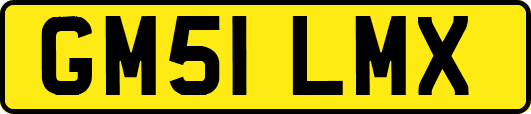 GM51 LMX